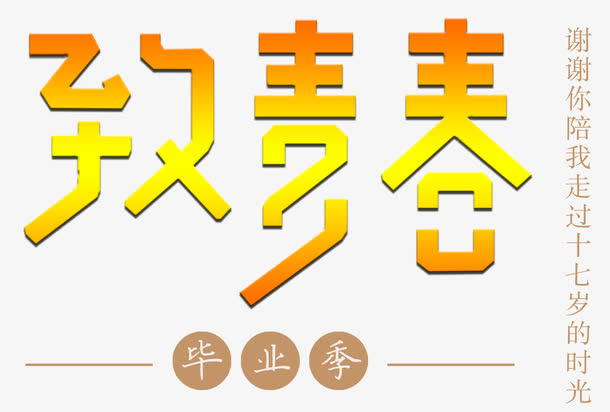 致青春

谢谢你陪我走过十七岁的时光

毕业季